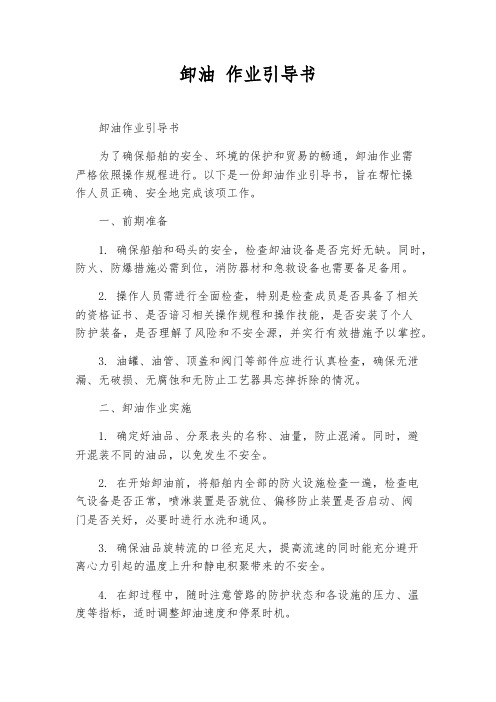 卸油 作业引导书

卸油作业引导书

为了确保船舶的安全、环境的保护和贸易的畅通，卸油作业需严格依照操作规程进行。以下是一份卸油作业引导书，旨在帮忙操作人员正确、安全地完成该项工作。

一、前期准备

1. 确保船舶和码头的安全，检查卸油设备是否完好无缺。同时，防火、防爆措施必需到位，消防器材和急救设备也需要备足备用。

2. 操作人员需进行全面检查，特别是检查成员是否具备了相关的资格证书、是否谙习相关操作规程和操作技能，是否安装了个人防护装备，是否理解了风险和不安全源，并实行有效措施予以掌控。

3. 油罐、油管、顶盖和阀门等部件应进行认真检查，确保无泄漏、无破损、无腐蚀和无防止工艺器具忘掉拆除的情况。

二、卸油作业实施

1. 确定好油品、分泵表头的名称、油量，防止混淆。同时，避开混装不同的油品，以免发生不安全。

2. 在开始卸油前，将船舶内全部的防火设施检查一遍，检查电气设备是否正常，喷淋装置是否就位、偏移防止装置是否启动、阀门是否关好，必要时进行水洗和通风。

3. 确保油品旋转流的口径充足大，提高流速的同时能充分避开离心力引起的温度上升和静电积聚带来的不安全。

4. 在卸过程中，随时注意管路的防护状态和各设施的压力、温度等指标，适时调整卸油速度和停泵时机。